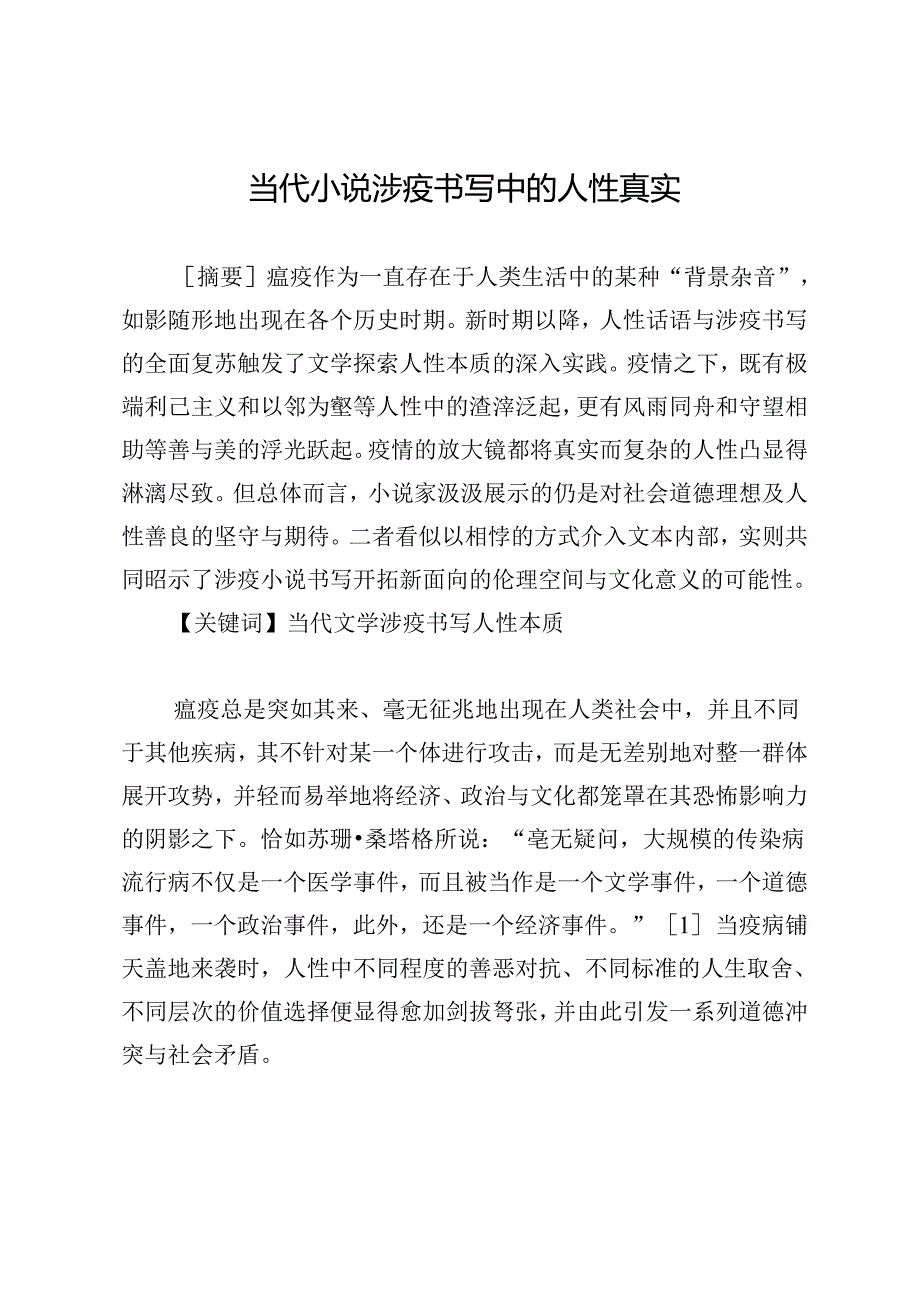 当代小说涉疫书写中的人性真实

［摘要］瘟疫作为一直存在于人类生活中的某种“背景杂音”，如影随形地出现在各个历史时期。新时期以降，人性话语与涉疫书写的全面复苏触发了文学探索人性本质的深入实践。疫情之下，既有极端利己主义和以邻为壑等人性中的渣滓泛起，更有风雨同舟和守望相助等善与美的浮光跃起。疫情的放大镜都将真实而复杂的人性凸显得淋漓尽致。但总体而言，小说家汲汲展示的仍是对社会道德理想及人性善良的坚守与期待。二者看似以相悖的方式介入文本内部，实则共同昭示了涉疫小说书写开拓新面向的伦理空间与文化意义的可能性。

【关键词】当代文学涉疫书写人性本质

瘟疫总是突如其来、毫无征兆地出现在人类社会中，并且不同于其他疾病，其不针对某一个体进行攻击，而是无差别地对整一群体展开攻势，并轻而易举地将经济、政治与文化都笼罩在其恐怖影响力的阴影之下。恰如苏珊•桑塔格所说：“毫无疑问，大规模的传染病流行病不仅是一个医学事件，而且被当作是一个文学事件，一个道德事件，一个政治事件，此外，还是一个经济事件。”［1］当疫病铺天盖地来袭时，人性中不同程度的善恶对抗、不同标准的人生取舍、不同层次的价值选择便显得愈加剑拔弩张，并由此引发一系列道德冲突与社会矛盾。